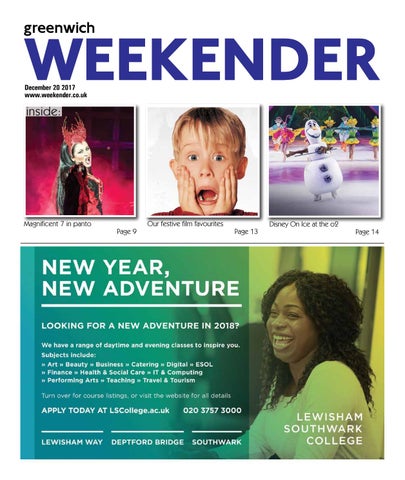 greenwich
WEEKENDER

December 20 2017
www.weekender.co.uk

inside:

Magnificent 7 in panto
Page 9

Our festive film favourites
Page 13

Disney On Ice at the o2
Page 14

NEW YEAR, NEW ADVENTURE

LOOKING FOR A NEW ADVENTURE IN 2018?

We have a range of daytime and evening classes to inspire you.
Subjects include:
» Art » Beauty » Business » Catering » Digital » ESOL
» Finance » Health & Social Care » IT & Computing
» Performing Arts » Teaching » Travel & Tourism

Turn over for course listings, or visit the website for all details

APPLY TODAY AT LSCollege.ac.uk 020 3757 3000

LEWISHAM WAY DEPTFORD BRIDGE SOUTHWARK

LEWISHAM SOUTHWARK COLLEGE